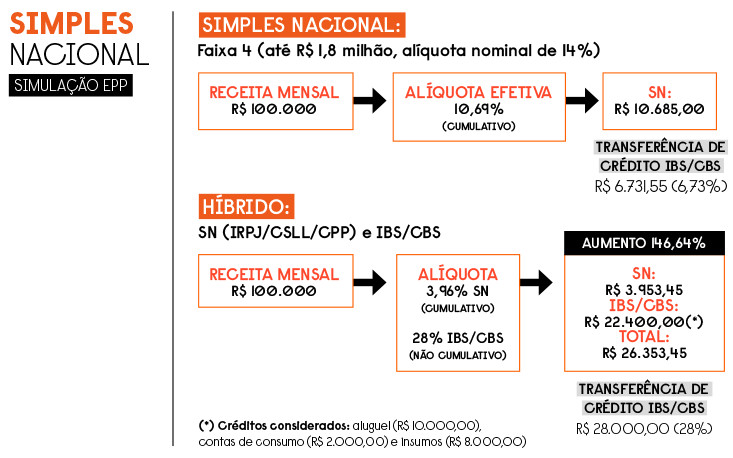 SIMPLES NACIONAL
SIMULAÇÃO EPP

SIMPLES NACIONAL:
Faixa 4 (até R$ 1,8 milhão, alíquota nominal de 14%)

RECEITA MENSAL
R$ 100.000

ALÍQUOTA EFETIVA
10,69%
(CUMULATIVO)

SN:
R$ 10.685,00

TRANSFERÊNCIA DE CRÉDITO IBS/CBS
R$ 6.731,55 (6,73%)

HÍBRIDO:
SN (IRPJ/CSLL/CPP) e IBS/CBS

RECEITA MENSAL
R$ 100.000

ALÍQUOTA
3,96% SN
(CUMULATIVO)

28% IBS/CBS
(NÃO CUMULATIVO)

AUMENTO 146,64%

SN:
R$ 3.953,45
IBS/CBS:
R$ 22.400,00(*)
TOTAL:
R$ 26.353,45

TRANSFERÊNCIA DE CRÉDITO IBS/CBS
R$ 28.000,00 (28%)

(*) Créditos considerados: aluguel (R$ 10.000,00), contas de consumo (R$ 2.000,00) e insumos (R$ 8.000,00)